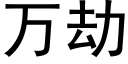 万劫